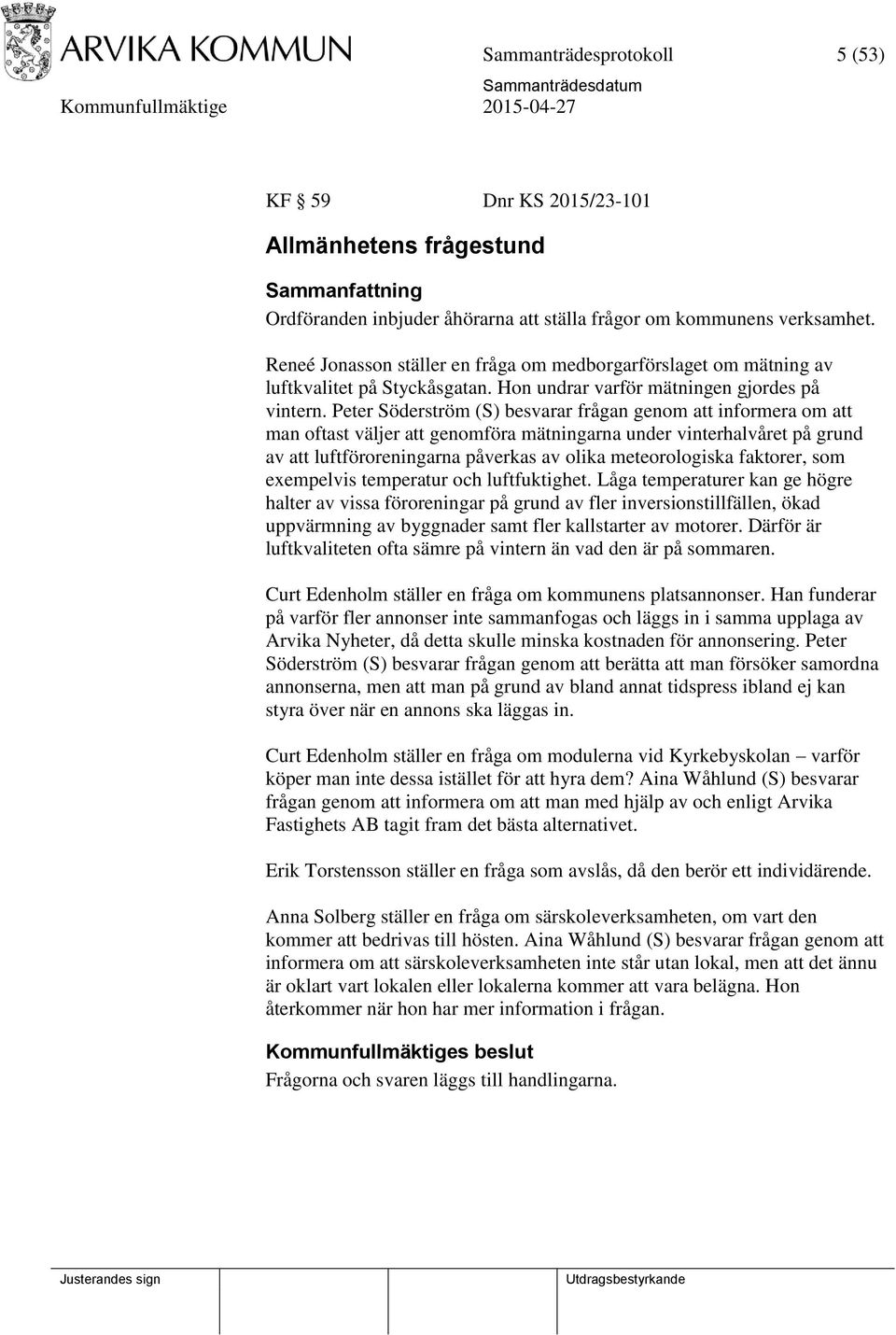 ARVIKA KOMMUN

Sammanträdesprotokoll 5 (53)

Sammanträdesdatum

Kommunfullmäktige 2015-04-27

KF § 59 Dnr KS 2015/23-101

Allmänhetens frågestund

Sammanfattning

Ordföranden inbjuder åhörarna att ställa frågor om kommunens verksamhet.

Reneé Jonasson ställer en fråga om medborgarförslaget om mätning av luftkvalitet på Styckåsgatan. Hon undrar varför mätningen gjordes på vintern. Peter Söderström (S) besvarar frågan genom att informera om att man oftast väljer att genomföra mätningarna under vinterhalvåret på grund av att luftföroreningarna påverkas av olika meteorologiska faktorer, som exempelvis temperatur och luftfuktighet. Låga temperaturer kan ge högre halter av vissa föroreningar på grund av fler inversionstillfällen, ökad uppvärmning av byggnader samt fler kallstarter av motorer. Därför är luftkvaliteten ofta sämre på vintern än vad den är på sommaren.

Curt Edenholm ställer en fråga om kommunens platsannonser. Han funderar på varför fler annonser inte sammanfogas och läggs in i samma upplaga av Arvika Nyheter, då detta skulle minska kostnaden för annonsering. Peter Söderström (S) besvarar frågan genom att berätta att man försöker samordna annonserna, men att man på grund av bland annat tidspress ibland ej kan styra över när en annons ska läggas in.

Curt Edenholm ställer en fråga om modulerna vid Kyrkebyskolan – varför köper man inte dessa istället för att hyra dem? Aina Wåhlund (S) besvarar frågan genom att informera om att man med hjälp av och enligt Arvika Fastighets AB tagit fram det bästa alternativet.

Erik Torstensson ställer en fråga som avslås, då den berör ett individärende.

Anna Solberg ställer en fråga om särskoleverksamheten, om vart den kommer att bedrivas till hösten. Aina Wåhlund (S) besvarar frågan genom att informera om att särskoleverksamheten inte står utan lokal, men att det ännu är oklart vart lokalen eller lokalerna kommer att vara belägna. Hon återkommer när hon har mer information i frågan.

Kommunfullmäktiges beslut

Frågorna och svaren läggs till handlingarna.

Justerandes sign

Utdragsbestyrkande